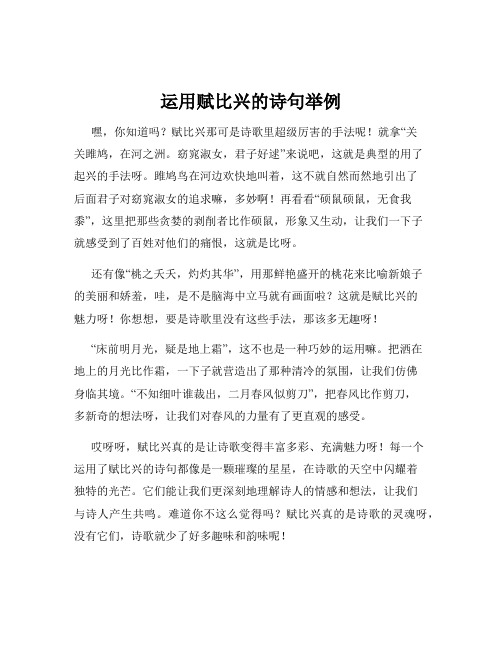 运用赋比兴的诗句举例

嘿，你知道吗？赋比兴那可是诗歌里超级厉害的手法呢！就拿“关关雎鸠，在河之洲。窈窕淑女，君子好逑”来说吧，这就是典型的用了起兴的手法呀。雎鸠鸟在河边欢快地叫着，这不就自然而然地引出了后面君子对窈窕淑女的追求嘛，多妙啊！再看看“硕鼠硕鼠，无食我黍”，这里把那些贪婪的剥削者比作硕鼠，形象又生动，让我们一下子就感受到了百姓对他们的痛恨，这就是比呀。

还有像“桃之夭夭，灼灼其华”，用那鲜艳盛开的桃花来比喻新娘子的美丽和娇羞，哇，是不是脑海中立马就有画面啦？这就是赋比兴的魅力呀！你想想，要是诗歌里没有这些手法，那该多无趣呀！

“床前明月光，疑是地上霜”，这不也是一种巧妙的运用嘛。把洒在地上的月光比作霜，一下子就营造出了那种清冷的氛围，让我们仿佛身临其境。“不知细叶谁裁出，二月春风似剪刀”，把春风比作剪刀，多新奇的想法呀，让我们对春风的力量有了更直观的感受。

哎呀呀，赋比兴真的是让诗歌变得丰富多彩、充满魅力呀！每一个运用了赋比兴的诗句都像是一颗璀璨的星星，在诗歌的天空中闪耀着独特的光芒。它们能让我们更深刻地理解诗人的情感和想法，让我们与诗人产生共鸣。难道你不这么觉得吗？赋比兴真的是诗歌的灵魂呀，没有它们，诗歌就少了好多趣味和韵味呢！